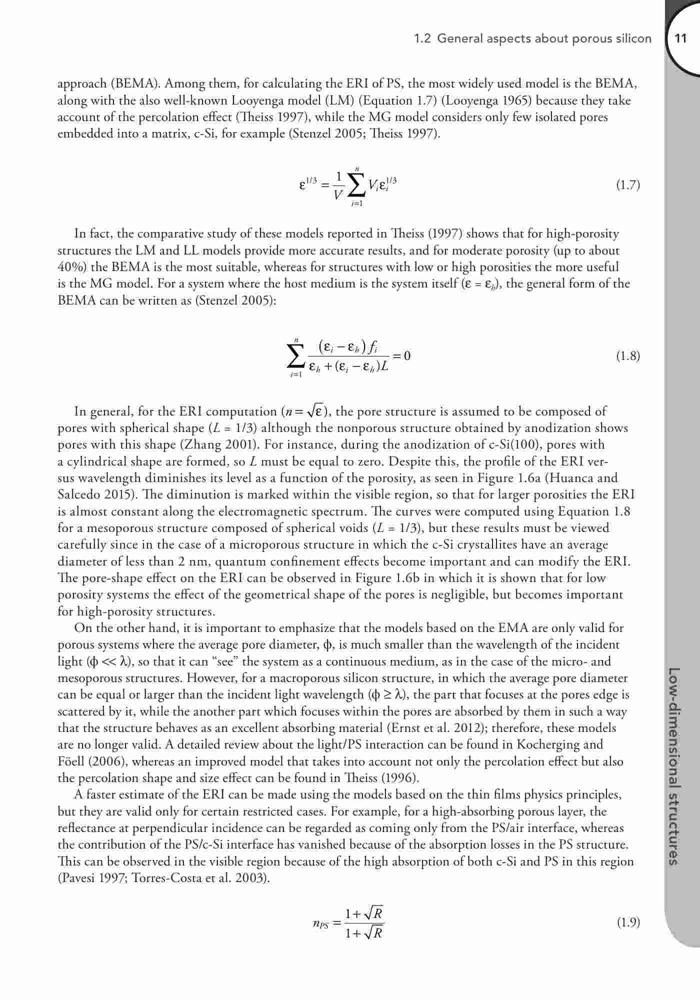 1.2 General aspects about porous silicon 11

approach (BEMA). Among them, for calculating the ERI of PS, the most widely used model is the BEMA, along with the also well-known Looyenga model (LM) (Equation 1.7) (Looyenga 1965) because they take account of the percolation effect (Theiss 1997), while the MG model considers only few isolated pores embedded into a matrix, c-Si, for example (Stenzel 2005; Theiss 1997).

$\varepsilon^{1/3} = \frac{1}{V}\sum_{i=1}^{n} V_i \varepsilon_i^{1/3}$ (1.7)

In fact, the comparative study of these models reported in Theiss (1997) shows that for high-porosity structures the LM and LL models provide more accurate results, and for moderate porosity (up to about 40%) the BEMA is the most suitable, whereas for structures with low or high porosities the more useful is the MG model. For a system where the host medium is the system itself ($\varepsilon = \varepsilon_h$), the general form of the BEMA can be written as (Stenzel 2005):

$\sum_{i=1}^{n} \frac{(\varepsilon_i - \varepsilon_h) f_i}{\varepsilon_h + (\varepsilon_i - \varepsilon_h)L} = 0$ (1.8)

In general, for the ERI computation ($n = \sqrt{\varepsilon}$), the pore structure is assumed to be composed of pores with spherical shape ($L = 1/3$) although the nonporous structure obtained by anodization shows pores with this shape (Zhang 2001). For instance, during the anodization of c-Si(100), pores with a cylindrical shape are formed, so $L$ must be equal to zero. Despite this, the profile of the ERI versus wavelength diminishes its level as a function of the porosity, as seen in Figure 1.6a (Huanca and Salcedo 2015). The diminution is marked within the visible region, so that for larger porosities the ERI is almost constant along the electromagnetic spectrum. The curves were computed using Equation 1.8 for a mesoporous structure composed of spherical voids ($L = 1/3$), but these results must be viewed carefully since in the case of a microporous structure in which the c-Si crystallites have an average diameter of less than 2 nm, quantum confinement effects become important and can modify the ERI. The pore-shape effect on the ERI can be observed in Figure 1.6b in which it is shown that for low porosity systems the effect of the geometrical shape of the pores is negligible, but becomes important for high-porosity structures.

On the other hand, it is important to emphasize that the models based on the EMA are only valid for porous systems where the average pore diameter, $\phi$, is much smaller than the wavelength of the incident light ($\phi \ll \lambda$), so that it can "see" the system as a continuous medium, as in the case of the micro- and mesoporous structures. However, for a macroporous silicon structure, in which the average pore diameter can be equal or larger than the incident light wavelength ($\phi \geq \lambda$), the part that focuses at the pores edge is scattered by it, while the another part which focuses within the pores are absorbed by them in such a way that the structure behaves as an excellent absorbing material (Ernst et al. 2012); therefore, these models are no longer valid. A detailed review about the light/PS interaction can be found in Kocherging and Föell (2006), whereas an improved model that takes into account not only the percolation effect but also the percolation shape and size effect can be found in Theiss (1996).

A faster estimate of the ERI can be made using the models based on the thin films physics principles, but they are valid only for certain restricted cases. For example, for a high-absorbing porous layer, the reflectance at perpendicular incidence can be regarded as coming only from the PS/air interface, whereas the contribution of the PS/c-Si interface has vanished because of the absorption losses in the PS structure. This can be observed in the visible region because of the high absorption of both c-Si and PS in this region (Pavesi 1997; Torres-Costa et al. 2003).

$n_{PS} = \frac{1+\sqrt{R}}{1+\sqrt{R}}$ (1.9)

Low-dimensional structures